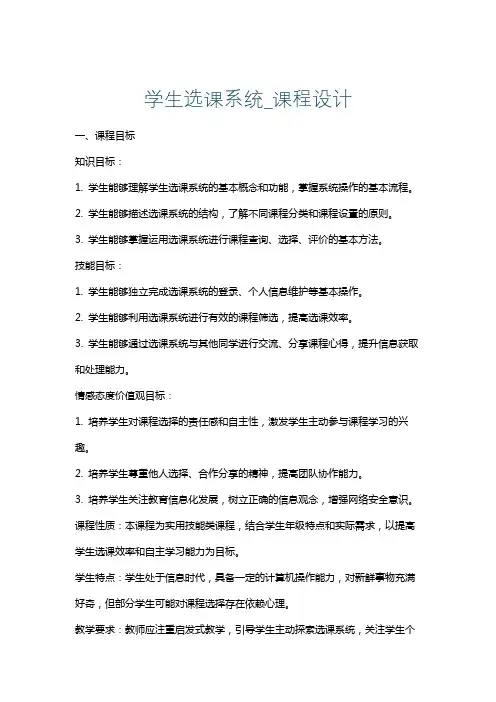 学生选课系统_课程设计

一、课程目标

知识目标：

1. 学生能够理解学生选课系统的基本概念和功能，掌握系统操作的基本流程。

2. 学生能够描述选课系统的结构，了解不同课程分类和课程设置的原则。

3. 学生能够掌握运用选课系统进行课程查询、选择、评价的基本方法。

技能目标：

1. 学生能够独立完成选课系统的登录、个人信息维护等基本操作。

2. 学生能够利用选课系统进行有效的课程筛选，提高选课效率。

3. 学生能够通过选课系统与其他同学进行交流、分享课程心得，提升信息获取和处理能力。

情感态度价值观目标：

1. 培养学生对课程选择的责任感和自主性，激发学生主动参与课程学习的兴趣。

2. 培养学生尊重他人选择、合作分享的精神，提高团队协作能力。

3. 培养学生关注教育信息化发展，树立正确的信息观念，增强网络安全意识。

课程性质：本课程为实用技能类课程，结合学生年级特点和实际需求，以提高学生选课效率和自主学习能力为目标。

学生特点：学生处于信息时代，具备一定的计算机操作能力，对新鲜事物充满好奇，但部分学生可能对课程选择存在依赖心理。

教学要求：教师应注重启发式教学，引导学生主动探索选课系统，关注学生个